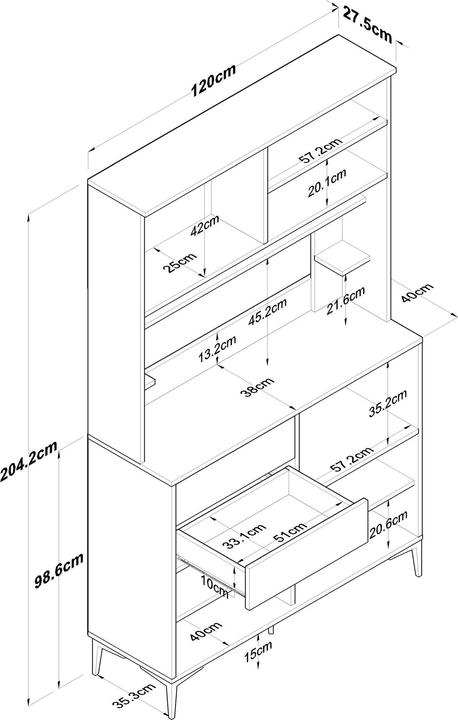 27.5cm
120cm
57.2cm
20.1cm
42cm
25cm
40cm
21.6cm
45.2cm
13.2cm
38cm
35.2cm
204.2cm
57.2cm
33.1cm
51cm
20.6cm
98.6cm
10cm
40cm
15cm
35.3cm